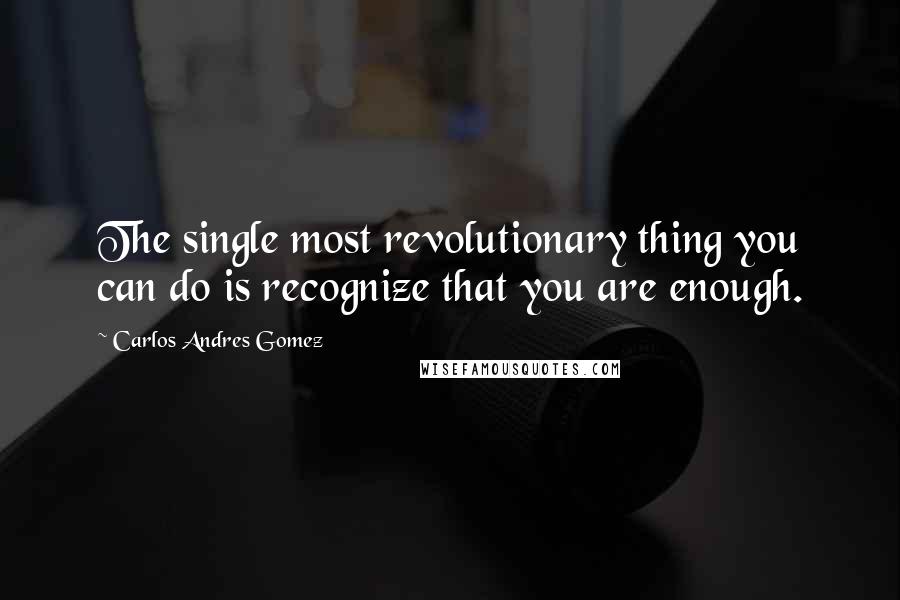 The single most revolutionary thing you can do is recognize that you are enough.

~ Carlos Andres Gomez

WISEFAMOUSQUOTES.COM